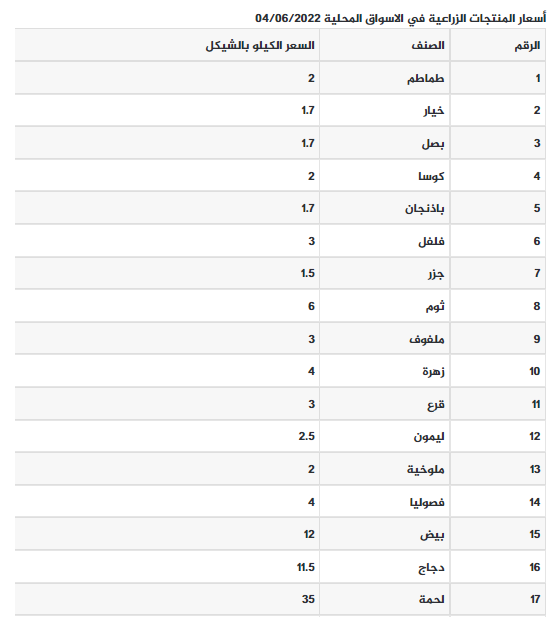 أسعار المنتجات الزراعية في الاسواق المحلية 04/06/2022

| الرقم | الصنف | السعر الكيلو بالشيكل |
|---|---|---|
| 1 | طماطم | 2 |
| 2 | خيار | 1.7 |
| 3 | بصل | 1.7 |
| 4 | كوسا | 2 |
| 5 | باذنجان | 1.7 |
| 6 | فلفل | 3 |
| 7 | جزر | 1.5 |
| 8 | ثوم | 6 |
| 9 | ملفوف | 3 |
| 10 | زهرة | 4 |
| 11 | قرع | 3 |
| 12 | ليمون | 2.5 |
| 13 | ملوخية | 2 |
| 14 | فصوليا | 4 |
| 15 | بيض | 12 |
| 16 | دجاج | 11.5 |
| 17 | لحمة | 35 |